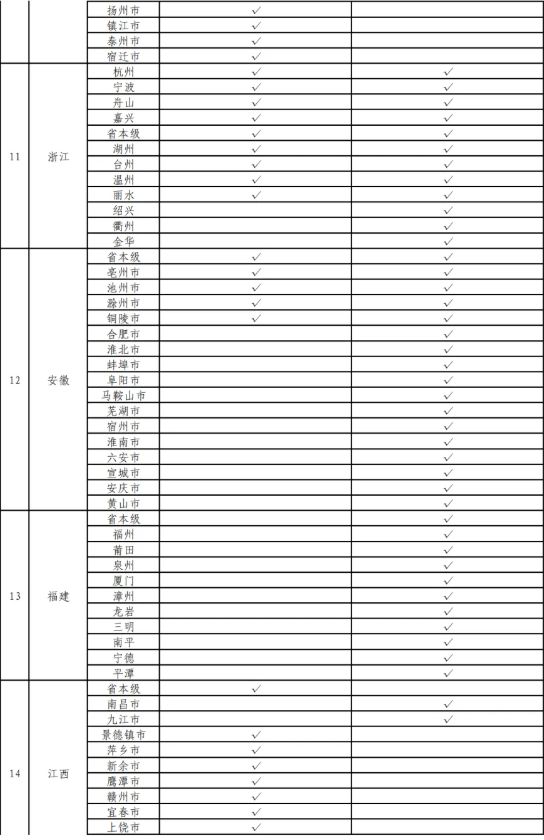 |  |  |  |  |  |
|---|---|---|---|---|
|  |  | 扬州市 | ✓ |  |
|  |  | 镇江市 | ✓ |  |
|  |  | 泰州市 | ✓ |  |
|  |  | 宿迁市 | ✓ |  |
| 11 | 浙江 | 杭州 | ✓ | ✓ |
|  |  | 宁波 | ✓ | ✓ |
|  |  | 舟山 | ✓ | ✓ |
|  |  | 嘉兴 | ✓ | ✓ |
|  |  | 省本级 | ✓ | ✓ |
|  |  | 湖州 | ✓ | ✓ |
|  |  | 台州 | ✓ | ✓ |
|  |  | 温州 | ✓ | ✓ |
|  |  | 丽水 | ✓ | ✓ |
|  |  | 绍兴 |  | ✓ |
|  |  | 衢州 |  | ✓ |
|  |  | 金华 |  | ✓ |
| 12 | 安徽 | 省本级 | ✓ | ✓ |
|  |  | 亳州市 | ✓ | ✓ |
|  |  | 池州市 | ✓ | ✓ |
|  |  | 滁州市 | ✓ | ✓ |
|  |  | 铜陵市 | ✓ | ✓ |
|  |  | 合肥市 |  | ✓ |
|  |  | 淮北市 |  | ✓ |
|  |  | 蚌埠市 |  | ✓ |
|  |  | 阜阳市 |  | ✓ |
|  |  | 马鞍山市 |  | ✓ |
|  |  | 芜湖市 |  | ✓ |
|  |  | 宿州市 |  | ✓ |
|  |  | 淮南市 |  | ✓ |
|  |  | 六安市 |  | ✓ |
|  |  | 宣城市 |  | ✓ |
|  |  | 安庆市 |  | ✓ |
|  |  | 黄山市 |  | ✓ |
| 13 | 福建 | 省本级 |  | ✓ |
|  |  | 福州 |  | ✓ |
|  |  | 莆田 |  | ✓ |
|  |  | 泉州 |  | ✓ |
|  |  | 厦门 |  | ✓ |
|  |  | 漳州 |  | ✓ |
|  |  | 龙岩 |  | ✓ |
|  |  | 三明 |  | ✓ |
|  |  | 南平 |  | ✓ |
|  |  | 宁德 |  | ✓ |
|  |  | 平潭 |  | ✓ |
| 14 | 江西 | 省本级 | ✓ |  |
|  |  | 南昌市 |  | ✓ |
|  |  | 九江市 |  | ✓ |
|  |  | 景德镇市 | ✓ |  |
|  |  | 萍乡市 | ✓ |  |
|  |  | 新余市 | ✓ |  |
|  |  | 鹰潭市 | ✓ |  |
|  |  | 赣州市 | ✓ |  |
|  |  | 宜春市 | ✓ |  |
|  |  | 上饶市 | ✓ |  |